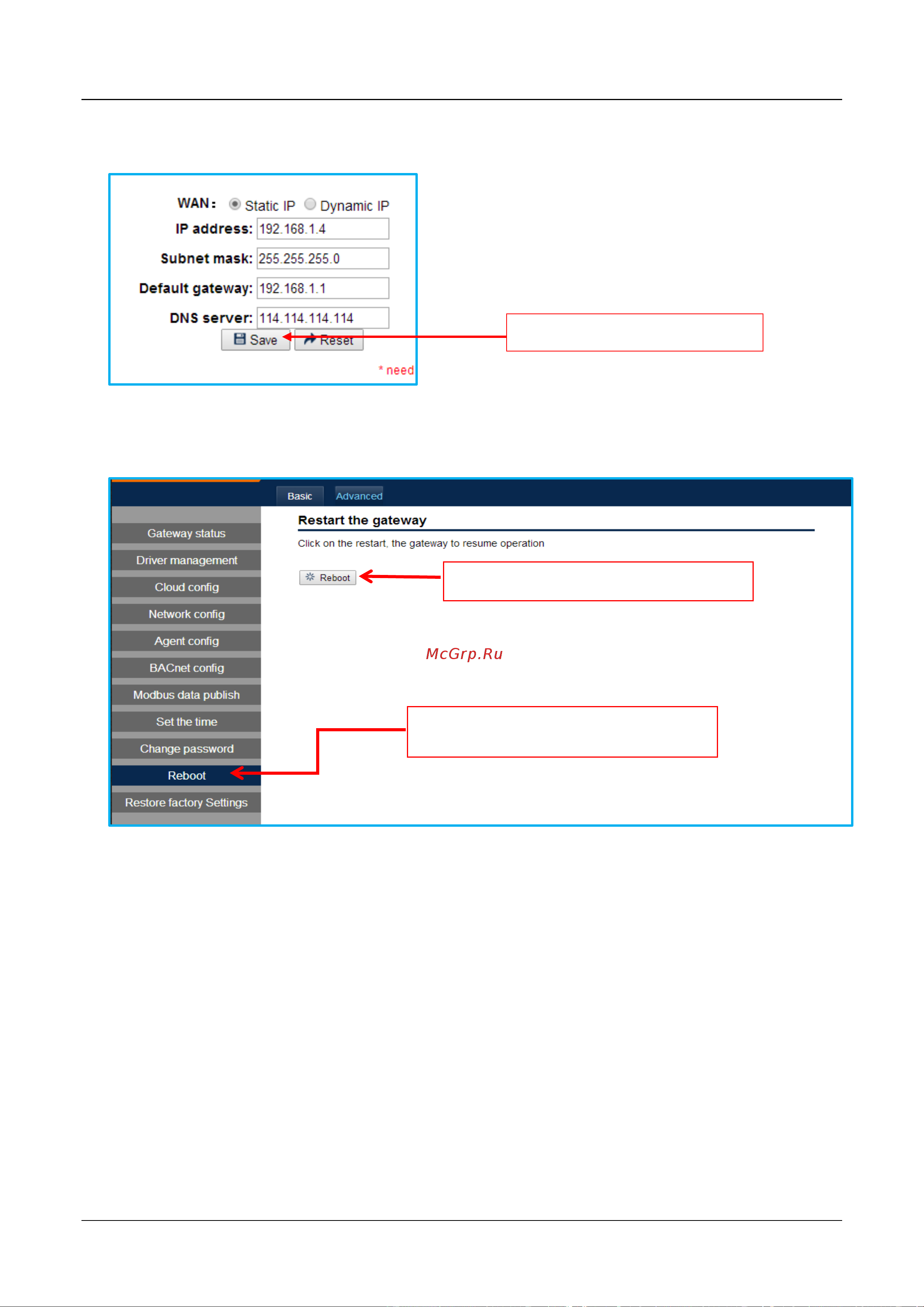 WAN: Static IP Dynamic IP
IP address: 192.168.1.4
Subnet mask: 255.255.255.0
Default gateway: 192.168.1.1
DNS server: 114.114.114.114
Save Reset
* need

Basic Advanced

Gateway status
Driver management
Cloud config
Network config
Agent config
BACnet config
Modbus data publish
Set the time
Change password
Reboot
Restore factory Settings

Restart the gateway
Click on the restart, the gateway to resume operation
Reboot

McGrp.Ru